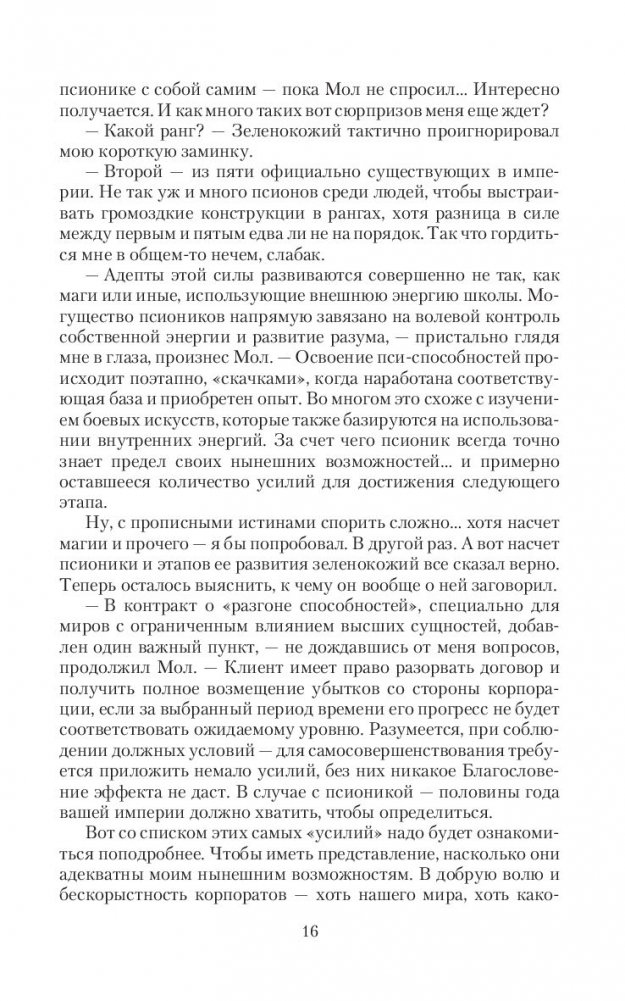 псионике с собой самим — пока Мол не спросил... Интересно получается. И как много таких вот сюрпризов меня еще ждет?

— Какой ранг? — Зеленокожий тактично проигнорировал мою короткую заминку.

— Второй — из пяти официально существующих в империи. Не так уж и много псионов среди людей, чтобы выстраивать громоздкие конструкции в рангах, хотя разница в силе между первым и пятым едва ли не на порядок. Так что гордиться мне в общем-то нечем, слабак.

— Адепты этой силы развиваются совершенно не так, как маги или иные, использующие внешнюю энергию школы. Могущество псиоников напрямую завязано на волевой контроль собственной энергии и развитие разума, — пристально глядя мне в глаза, произнес Мол. — Освоение пси-способностей происходит поэтапно, «скачками», когда наработана соответствующая база и приобретен опыт. Во многом это схоже с изучением боевых искусств, которые также базируются на использовании внутренних энергий. За счет чего псионик всегда точно знает предел своих нынешних возможностей... и примерно оставшееся количество усилий для достижения следующего этапа.

Ну, с прописными истинами спорить сложно... хотя насчет магии и прочего — я бы попробовал. В другой раз. А вот насчет псионики и этапов ее развития зеленокожий все сказал верно. Теперь осталось выяснить, к чему он вообще о ней заговорил.

— В контракт о «разгоне способностей», специально для миров с ограниченным влиянием высших сущностей, добавлен один важный пункт, — не дождавшись от меня вопросов, продолжил Мол. — Клиент имеет право разорвать договор и получить полное возмещение убытков со стороны корпорации, если за выбранный период времени его прогресс не будет соответствовать ожидаемому уровню. Разумеется, при соблюдении должных условий — для самосовершенствования требуется приложить немало усилий, без них никакое Благословение эффекта не даст. В случае с псионикой — половины года вашей империи должно хватить, чтобы определиться.

Вот со списком этих самых «усилий» надо будет ознакомиться поподробнее. Чтобы иметь представление, насколько они адекватны моим нынешним возможностям. В добрую волю и бескорыстность корпоратов — хоть нашего мира, хоть како-

16